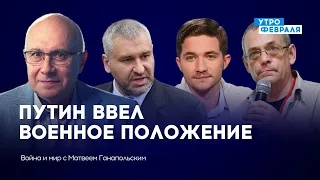 УТРО
ФЕВРАЛЯ

ПУТИН ВВЕЛ
ВОЕННОЕ ПОЛОЖЕНИЕ

Война и мир с Матвеем Ганапольским